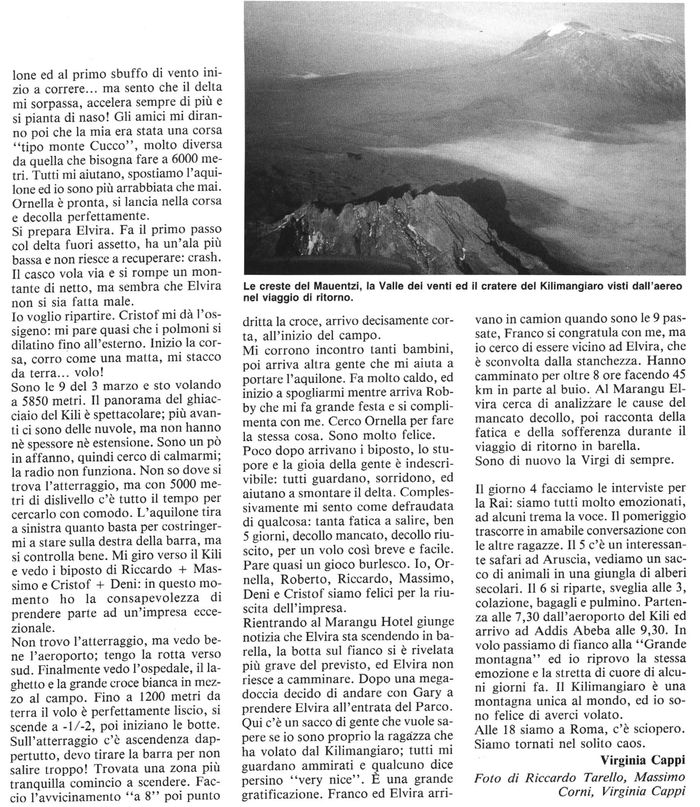 lone ed al primo sbuffo di vento inizio a correre... ma sento che il delta mi sorpassa, accelera sempre di più e si pianta di naso! Gli amici mi diranno poi che la mia era stata una corsa "tipo monte Cucco", molto diversa da quella che bisogna fare a 6000 metri. Tutti mi aiutano, spostiamo l'aquilone ed io sono più arrabbiata che mai. Ornella è pronta, si lancia nella corsa e decolla perfettamente.
Si prepara Elvira. Fa il primo passo col delta fuori assetto, ha un'ala più bassa e non riesce a recuperare: crash. Il casco vola via e si rompe un montante di netto, ma sembra che Elvira non si sia fatta male.
Io voglio ripartire. Cristof mi dà l'ossigeno: mi pare quasi che i polmoni si dilatino fino all'esterno. Inizio la corsa, corro come una matta, mi stacco da terra... volo!
Sono le 9 del 3 marzo e sto volando a 5850 metri. Il panorama del ghiacciaio del Kili è spettacolare; più avanti ci sono delle nuvole, ma non hanno nè spessore nè estensione. Sono un pò in affanno, quindi cerco di calmarmi; la radio non funziona. Non so dove si trova l'atterraggio, ma con 5000 metri di dislivello c'è tutto il tempo per cercarlo con comodo. L'aquilone tira a sinistra quanto basta per costringermi a stare sulla destra della barra, ma si controlla bene. Mi giro verso il Kili e vedo i biposto di Riccardo + Massimo e Cristof + Deni: in questo momento ho la consapevolezza di prendere parte ad un'impresa eccezionale.
Non trovo l'atterraggio, ma vedo bene l'aeroporto; tengo la rotta verso sud. Finalmente vedo l'ospedale, il laghetto e la grande croce bianca in mezzo al campo. Fino a 1200 metri da terra il volo è perfettamente liscio, si scende a -1/-2, poi iniziano le botte. Sull'atterraggio c'è ascendenza dappertutto, devo tirare la barra per non salire troppo! Trovata una zona più tranquilla comincio a scendere. Faccio l'avvicinamento "a 8" poi punto

Le creste del Mauentzi, la Valle dei venti ed il cratere del Kilimangiaro visti dall'aereo nel viaggio di ritorno.

dritta la croce, arrivo decisamente corta, all'inizio del campo.
Mi corrono incontro tanti bambini, poi arriva altra gente che mi aiuta a portare l'aquilone. Fa molto caldo, ed inizio a spogliarmi mentre arriva Robby che mi fa grande festa e si complimenta con me. Cerco Ornella per fare la stessa cosa. Sono molto felice.
Poco dopo arrivano i biposto, lo stupore e la gioia della gente è indescrivibile: tutti guardano, sorridono, ed aiutano a smontare il delta. Complessivamente mi sento come defraudata di qualcosa: tanta fatica a salire, ben 5 giorni, decollo mancato, decollo riuscito, per un volo così breve e facile. Pare quasi un gioco burlesco. Io, Ornella, Roberto, Riccardo, Massimo, Deni e Cristof siamo felici per la riuscita dell'impresa.
Rientrando al Marangu Hotel giunge notizia che Elvira sta scendendo in barella, la botta sul fianco si è rivelata più grave del previsto, ed Elvira non riesce a camminare. Dopo una megadoccia decido di andare con Gary a prendere Elvira all'entrata del Parco. Qui c'è un sacco di gente che vuole sapere se io sono proprio la ragazza che ha volato dal Kilimangiaro; tutti mi guardano ammirati e qualcuno dice persino "very nice". È una grande gratificazione. Franco ed Elvira arrivano in camion quando sono le 9 passate, Franco si congratula con me, ma io cerco di essere vicino ad Elvira, che è sconvolta dalla stanchezza. Hanno camminato per oltre 8 ore facendo 45 km in parte al buio. Al Marangu Elvira cerca di analizzare le cause del mancato decollo, poi racconta della fatica e della sofferenza durante il viaggio di ritorno in barella.
Sono di nuovo la Virgi di sempre.

Il giorno 4 facciamo le interviste per la Rai: siamo tutti molto emozionati, ad alcuni trema la voce. Il pomeriggio trascorre in amabile conversazione con le altre ragazze. Il 5 c'è un interessante safari ad Aruscia, vediamo un sacco di animali in una giungla di alberi secolari. Il 6 si riparte, sveglia alle 3, colazione, bagagli e pulmino. Partenza alle 7,30 dall'aeroporto del Kili ed arrivo ad Addis Abeba alle 9,30. In volo passiamo di fianco alla "Grande montagna" ed io riprovo la stessa emozione e la stretta di cuore di alcuni giorni fa. Il Kilimangiaro è una montagna unica al mondo, ed io sono felice di averci volato.
Alle 18 siamo a Roma, c'è sciopero. Siamo tornati nel solito caos.
Virginia Cappi
Foto di Riccardo Tarello, Massimo Corni, Virginia Cappi